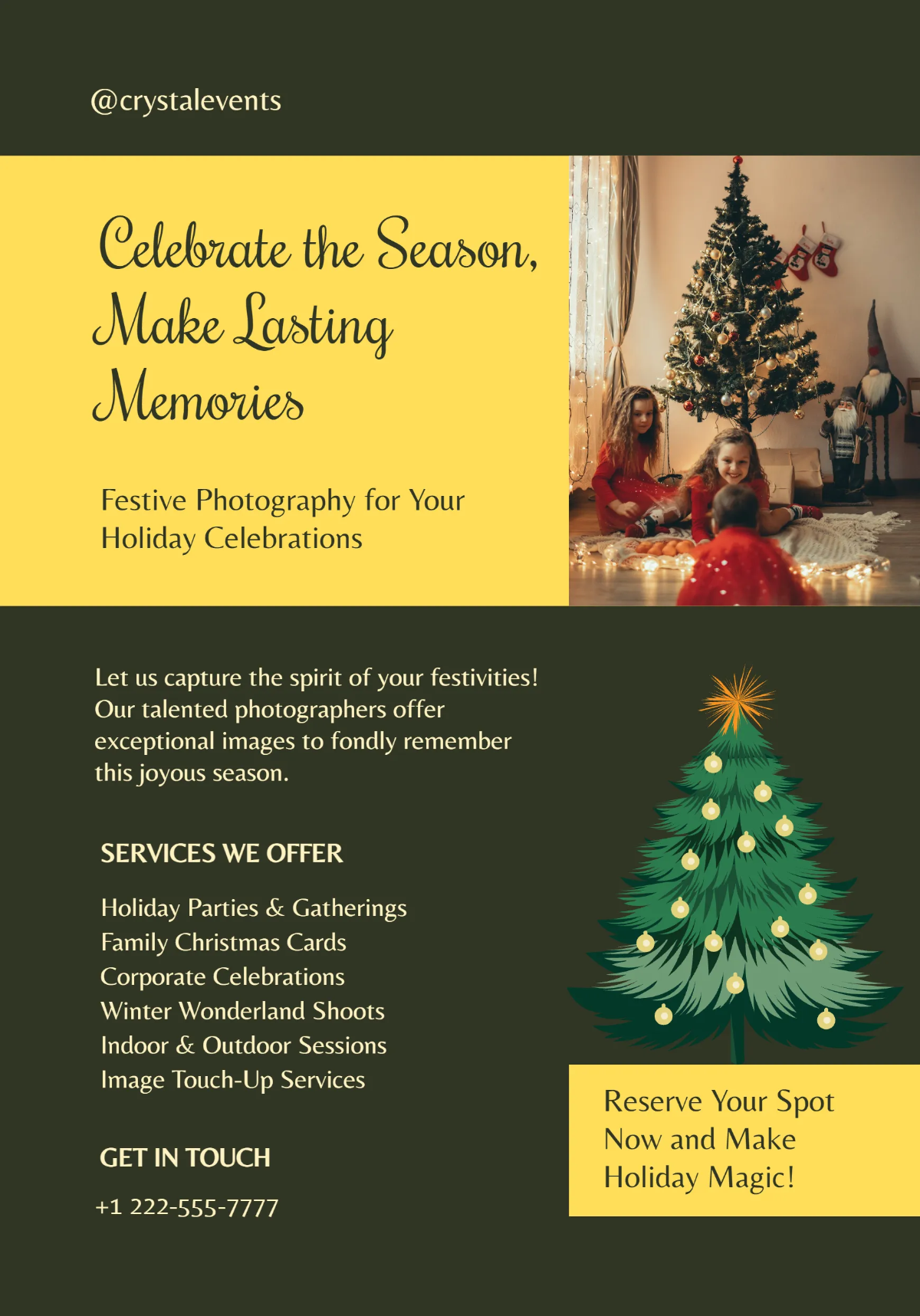 @crystalevents

Celebrate the Season, Make Lasting Memories

Festive Photography for Your Holiday Celebrations

Let us capture the spirit of your festivities! Our talented photographers offer exceptional images to fondly remember this joyous season.

SERVICES WE OFFER

Holiday Parties & Gatherings
Family Christmas Cards
Corporate Celebrations
Winter Wonderland Shoots
Indoor & Outdoor Sessions
Image Touch-Up Services

GET IN TOUCH

+1 222-555-7777

Reserve Your Spot Now and Make Holiday Magic!